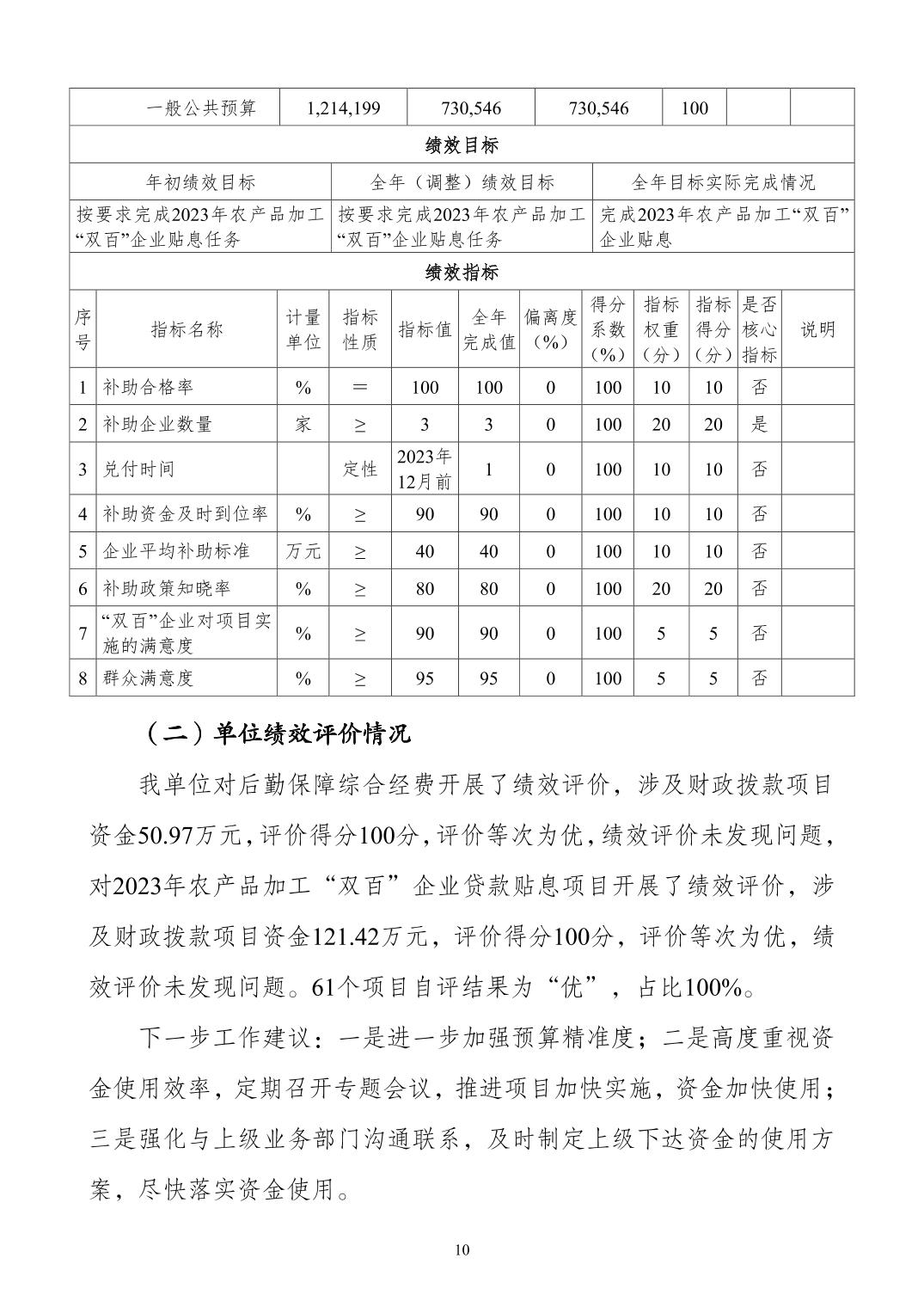 | 一般公共预算 | 1,214,199 | 730,546 | 730,546 | 100 | | |
|---|---|---|---|---|---|---|

绩效目标

| 年初绩效目标 | 全年（调整）绩效目标 | 全年目标实际完成情况 |
|---|---|---|
| 按要求完成2023年农产品加工“双百”企业贴息任务 | 按要求完成2023年农产品加工“双百”企业贴息任务 | 完成2023年农产品加工“双百”企业贴息 |

绩效指标

| 序号 | 指标名称 | 计量单位 | 指标性质 | 指标值 | 全年完成值 | 偏离度（%） | 得分系数（%） | 指标权重（分） | 指标得分（分） | 是否核心指标 | 说明 |
|---|---|---|---|---|---|---|---|---|---|---|---|
| 1 | 补助合格率 | % | ＝ | 100 | 100 | 0 | 100 | 10 | 10 | 否 | |
| 2 | 补助企业数量 | 家 | ≥ | 3 | 3 | 0 | 100 | 20 | 20 | 是 | |
| 3 | 兑付时间 | | 定性 | 2023年12月前 | 1 | 0 | 100 | 10 | 10 | 否 | |
| 4 | 补助资金及时到位率 | % | ≥ | 90 | 90 | 0 | 100 | 10 | 10 | 否 | |
| 5 | 企业平均补助标准 | 万元 | ≥ | 40 | 40 | 0 | 100 | 10 | 10 | 否 | |
| 6 | 补助政策知晓率 | % | ≥ | 80 | 80 | 0 | 100 | 20 | 20 | 否 | |
| 7 | “双百”企业对项目实施的满意度 | % | ≥ | 90 | 90 | 0 | 100 | 5 | 5 | 否 | |
| 8 | 群众满意度 | % | ≥ | 95 | 95 | 0 | 100 | 5 | 5 | 否 | |

（二）单位绩效评价情况

我单位对后勤保障综合经费开展了绩效评价，涉及财政拨款项目资金50.97万元，评价得分100分，评价等次为优，绩效评价未发现问题，对2023年农产品加工“双百”企业贷款贴息项目开展了绩效评价，涉及财政拨款项目资金121.42万元，评价得分100分，评价等次为优，绩效评价未发现问题。61个项目自评结果为“优”，占比100%。

下一步工作建议：一是进一步加强预算精准度；二是高度重视资金使用效率，定期召开专题会议，推进项目加快实施，资金加快使用；三是强化与上级业务部门沟通联系，及时制定上级下达资金的使用方案，尽快落实资金使用。

10